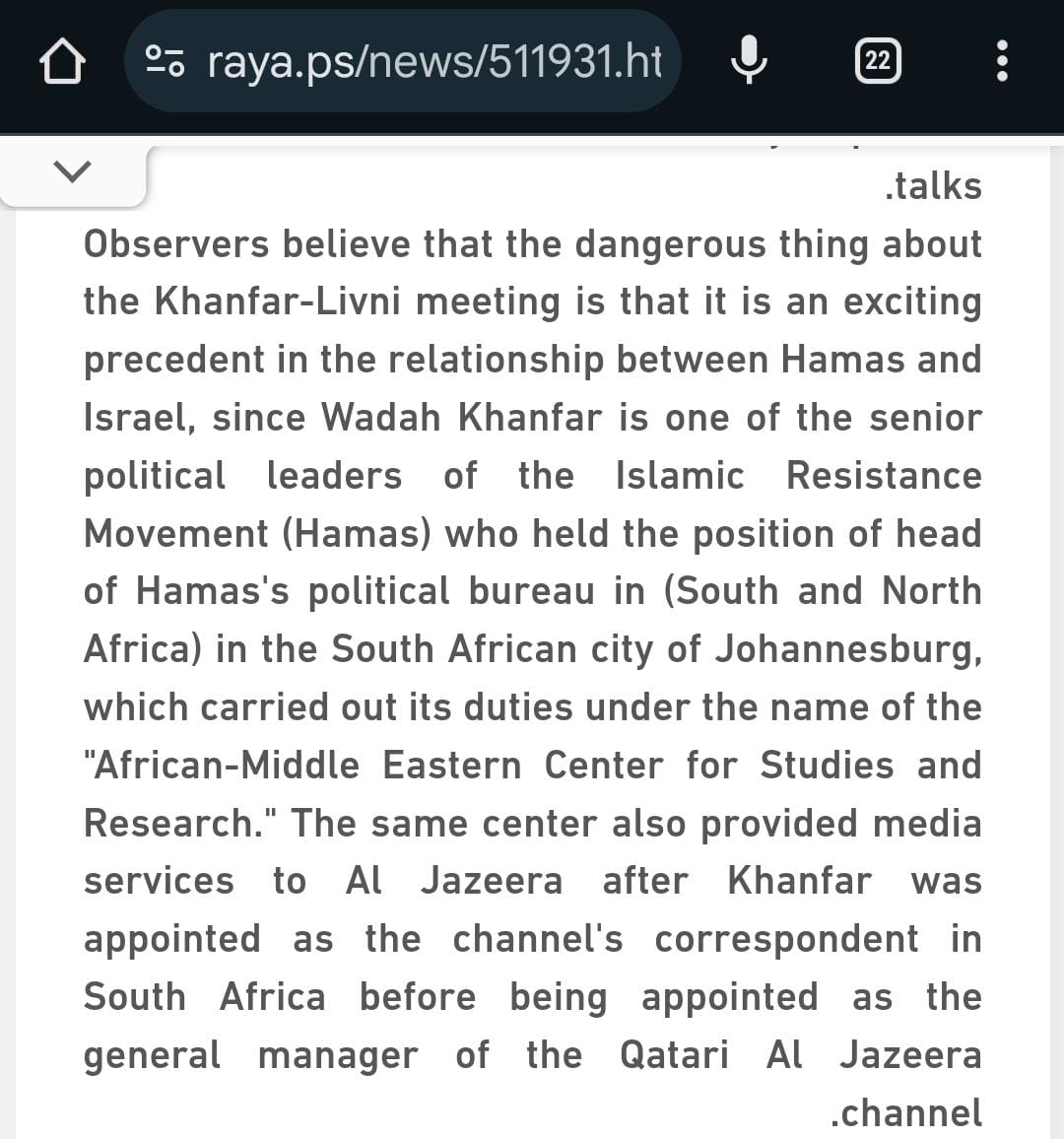 raya.ps/news/511931.ht

22

.talks

Observers believe that the dangerous thing about the Khanfar-Livni meeting is that it is an exciting precedent in the relationship between Hamas and Israel, since Wadah Khanfar is one of the senior political leaders of the Islamic Resistance Movement (Hamas) who held the position of head of Hamas's political bureau in (South and North Africa) in the South African city of Johannesburg, which carried out its duties under the name of the "African-Middle Eastern Center for Studies and Research." The same center also provided media services to Al Jazeera after Khanfar was appointed as the channel's correspondent in South Africa before being appointed as the general manager of the Qatari Al Jazeera .channel